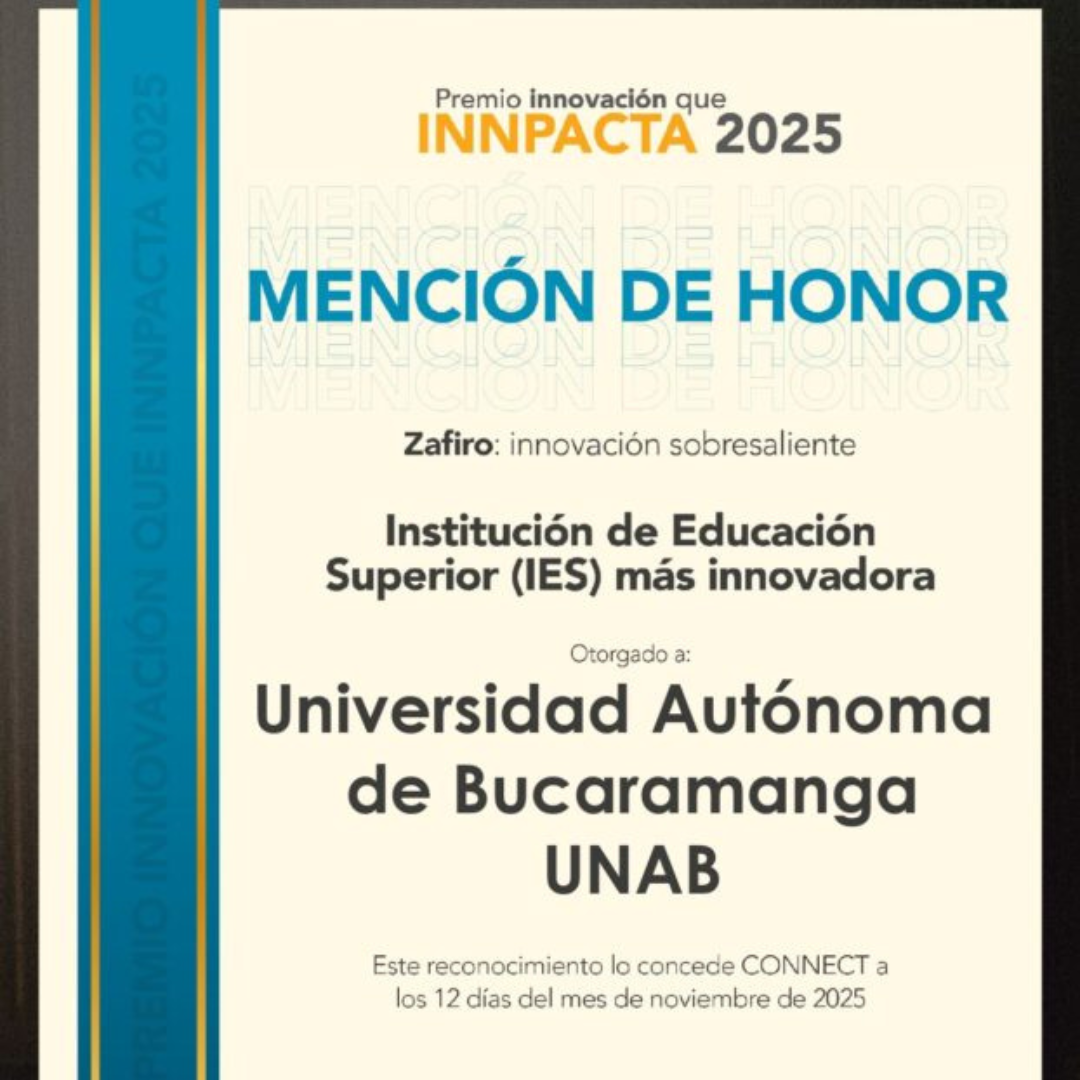 Premio innovación que
INNPACTA 2025

MENCIÓN DE HONOR

Zafiro: innovación sobresaliente

Institución de Educación Superior (IES) más innovadora

Otorgado a:

Universidad Autónoma de Bucaramanga UNAB

Este reconocimiento lo concede CONNECT a los 12 días del mes de noviembre de 2025

PREMIO INNOVACIÓN QUE INNPACTA 2025